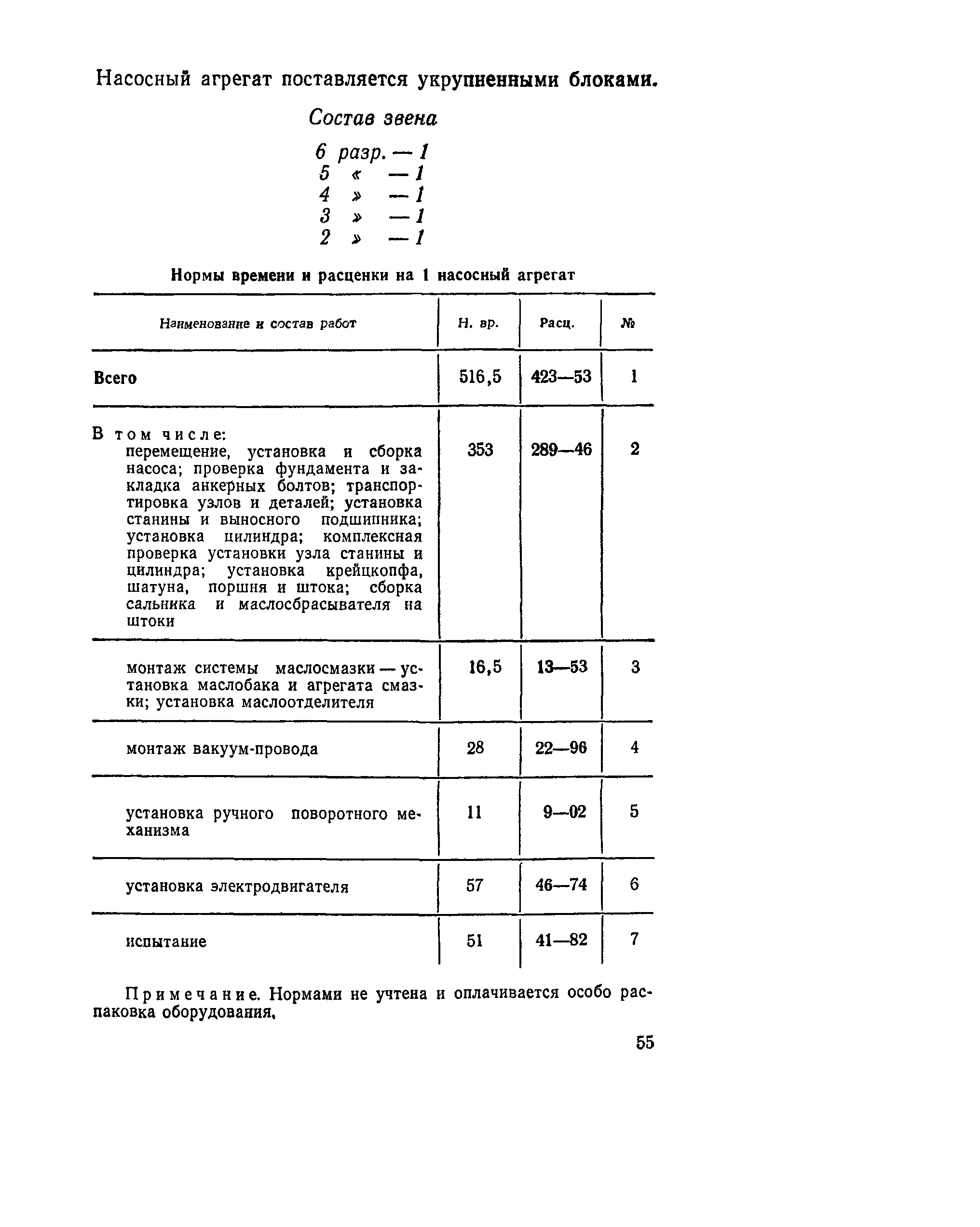 Насосный агрегат поставляется укрупненными блоками.

Состав звена

6 разр. — 1
5 « — 1
4 » — 1
3 » — 1
2 » — 1

Нормы времени и расценки на 1 насосный агрегат

| Наименование и состав работ | Н. вр. | Расц. | № |
|---|---|---|---|
| Всего | 516,5 | 423—53 | 1 |
| В том числе: перемещение, установка и сборка насоса; проверка фундамента и закладка анкерных болтов; транспортировка узлов и деталей; установка станины и выносного подшипника; установка цилиндра; комплексная проверка установки узла станины и цилиндра; установка крейцкопфа, шатуна, поршня и штока; сборка сальника и маслосбрасывателя на штоки | 353 | 289—46 | 2 |
| монтаж системы маслосмазки — установка маслобака и агрегата смазки; установка маслоотделителя | 16,5 | 13—53 | 3 |
| монтаж вакуум-провода | 28 | 22—96 | 4 |
| установка ручного поворотного механизма | 11 | 9—02 | 5 |
| установка электродвигателя | 57 | 46—74 | 6 |
| испытание | 51 | 41—82 | 7 |

Примечание. Нормами не учтена и оплачивается особо распаковка оборудования.

55